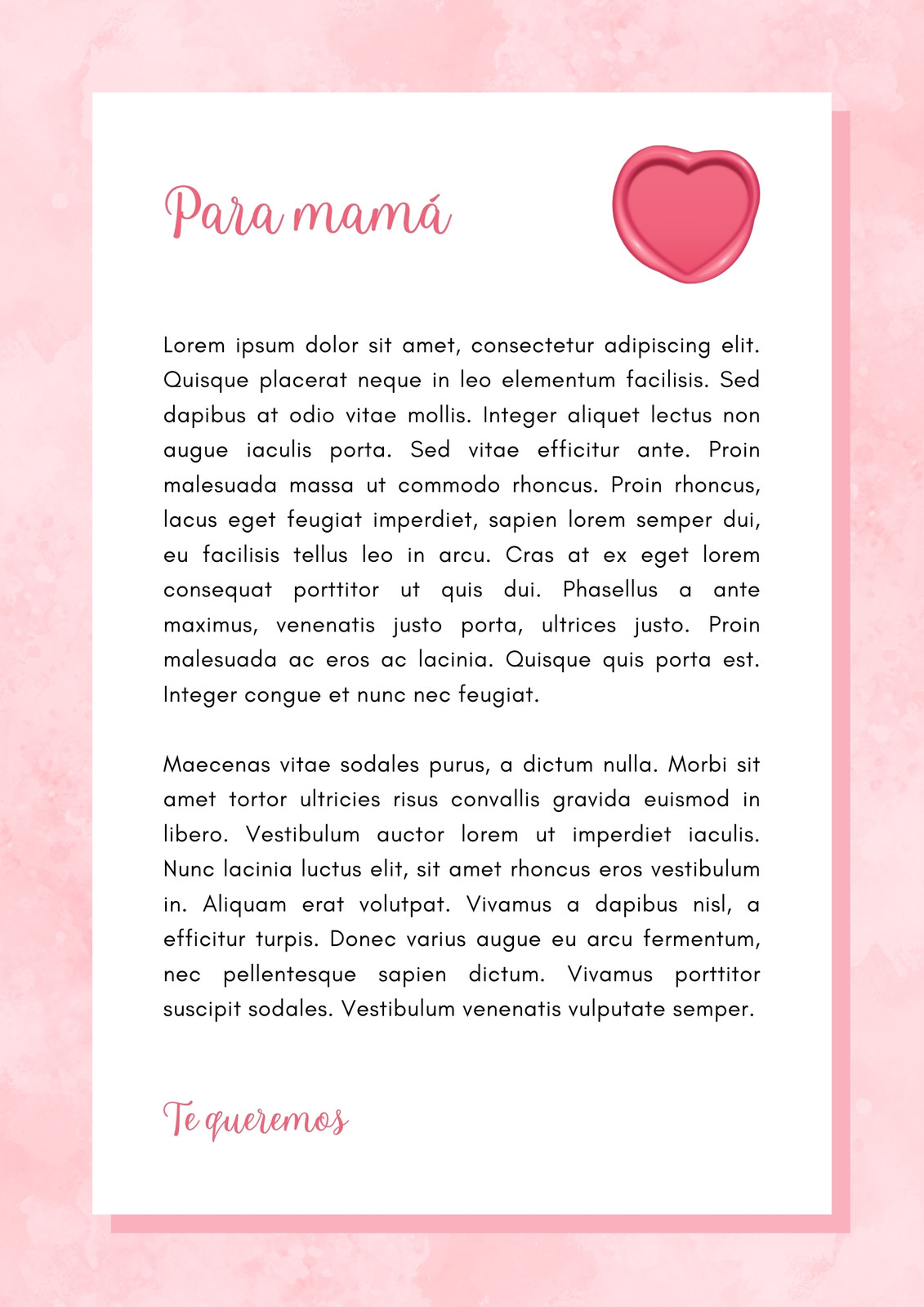 Para mamá

Lorem ipsum dolor sit amet, consectetur adipiscing elit. Quisque placerat neque in leo elementum facilisis. Sed dapibus at odio vitae mollis. Integer aliquet lectus non augue iaculis porta. Sed vitae efficitur ante. Proin malesuada massa ut commodo rhoncus. Proin rhoncus, lacus eget feugiat imperdiet, sapien lorem semper dui, eu facilisis tellus leo in arcu. Cras at ex eget lorem consequat porttitor ut quis dui. Phasellus a ante maximus, venenatis justo porta, ultrices justo. Proin malesuada ac eros ac lacinia. Quisque quis porta est. Integer congue et nunc nec feugiat.

Maecenas vitae sodales purus, a dictum nulla. Morbi sit amet tortor ultricies risus convallis gravida euismod in libero. Vestibulum auctor lorem ut imperdiet iaculis. Nunc lacinia luctus elit, sit amet rhoncus eros vestibulum in. Aliquam erat volutpat. Vivamus a dapibus nisl, a efficitur turpis. Donec varius augue eu arcu fermentum, nec pellentesque sapien dictum. Vivamus porttitor suscipit sodales. Vestibulum venenatis vulputate semper.

Te queremos